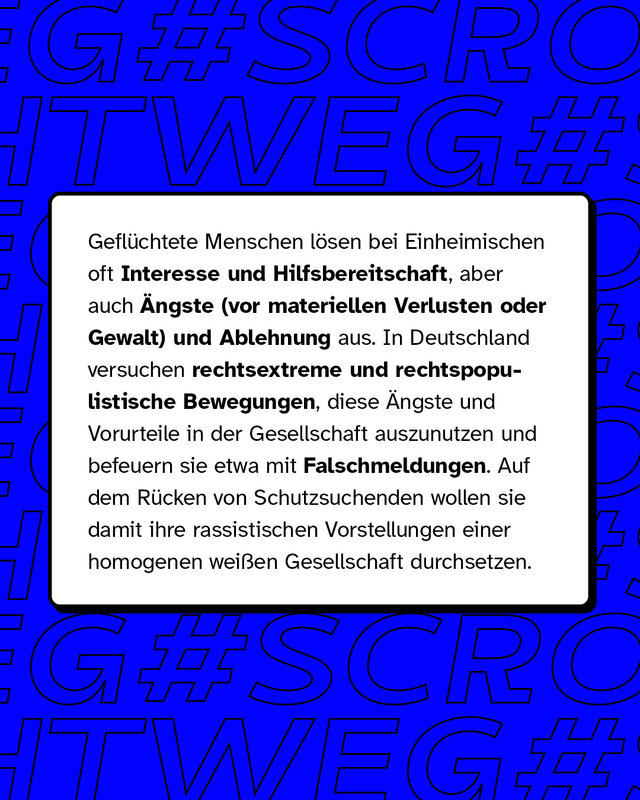 EG#SCRO
HTWEG#

Geflüchtete Menschen lösen bei Einheimischen oft Interesse und Hilfsbereitschaft, aber auch Ängste (vor materiellen Verlusten oder Gewalt) und Ablehnung aus. In Deutschland versuchen rechtsextreme und rechtspopulistische Bewegungen, diese Ängste und Vorurteile in der Gesellschaft auszunutzen und befeuern sie etwa mit Falschmeldungen. Auf dem Rücken von Schutzsuchenden wollen sie damit ihre rassistischen Vorstellungen einer homogenen weißen Gesellschaft durchsetzen.

EG#SCRO
HTWEG#